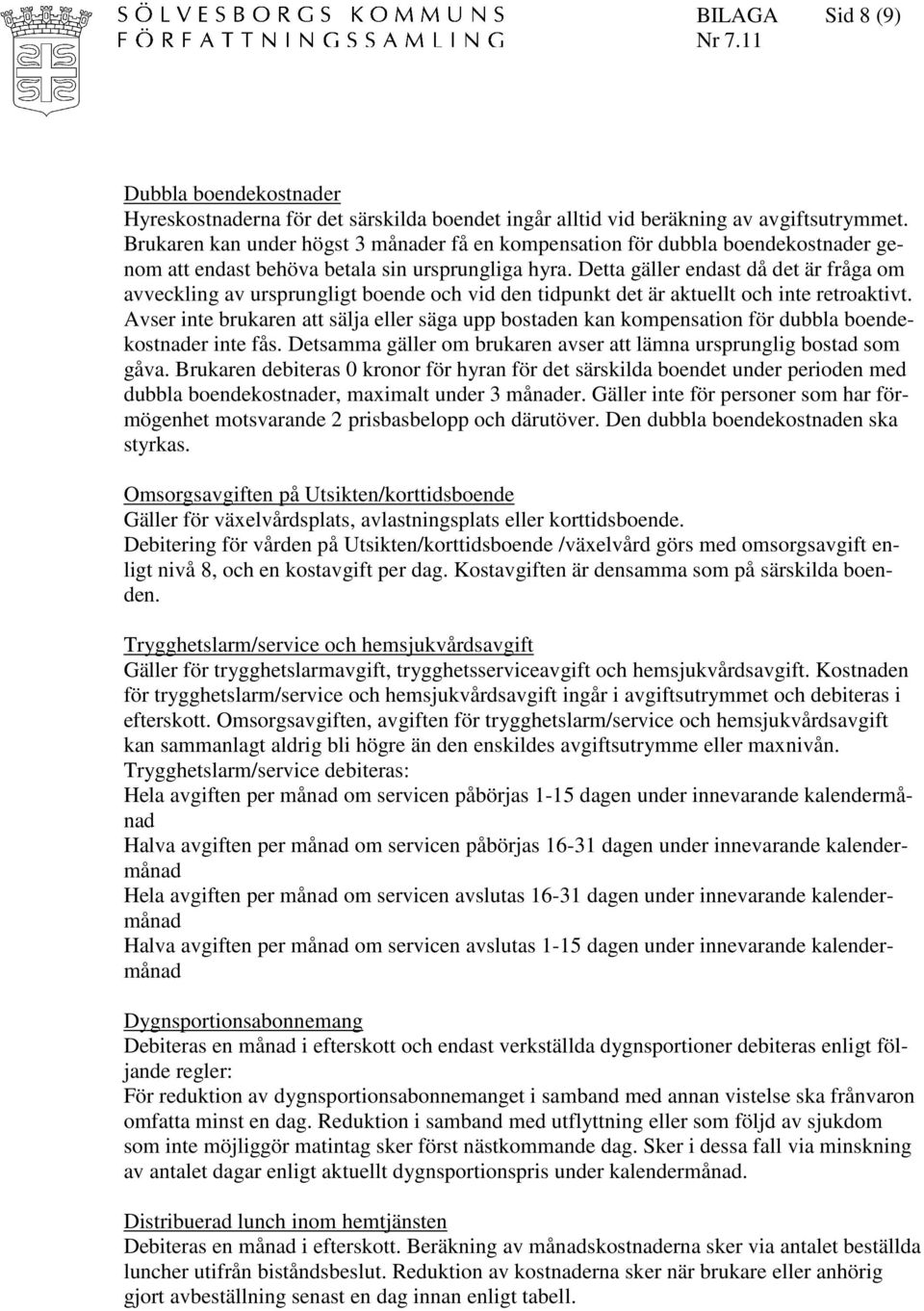 SÖLVESBORGS KOMMUNS FÖRFATTNINGSSAMLING

BILAGA Sid 8 (9)
Nr 7.11

Dubbla boendekostnader
Hyreskostnaderna för det särskilda boendet ingår alltid vid beräkning av avgiftsutrymmet. Brukaren kan under högst 3 månader få en kompensation för dubbla boendekostnader genom att endast behöva betala sin ursprungliga hyra. Detta gäller endast då det är fråga om avveckling av ursprungligt boende och vid den tidpunkt det är aktuellt och inte retroaktivt. Avser inte brukaren att sälja eller säga upp bostaden kan kompensation för dubbla boendekostnader inte fås. Detsamma gäller om brukaren avser att lämna ursprunglig bostad som gåva. Brukaren debiteras 0 kronor för hyran för det särskilda boendet under perioden med dubbla boendekostnader, maximalt under 3 månader. Gäller inte för personer som har förmögenhet motsvarande 2 prisbasbelopp och därutöver. Den dubbla boendekostnaden ska styrkas.

Omsorgsavgiften på Utsikten/korttidsboende
Gäller för växelvårdsplats, avlastningsplats eller korttidsboende.
Debitering för vården på Utsikten/korttidsboende /växelvård görs med omsorgsavgift enligt nivå 8, och en kostavgift per dag. Kostavgiften är densamma som på särskilda boenden.

Trygghetslarm/service och hemsjukvårdsavgift
Gäller för trygghetslarmavgift, trygghetsserviceavgift och hemsjukvårdsavgift. Kostnaden för trygghetslarm/service och hemsjukvårdsavgift ingår i avgiftsutrymmet och debiteras i efterskott. Omsorgsavgiften, avgiften för trygghetslarm/service och hemsjukvårdsavgift kan sammanlagt aldrig bli högre än den enskildes avgiftsutrymme eller maxnivån.
Trygghetslarm/service debiteras:
Hela avgiften per månad om servicen påbörjas 1-15 dagen under innevarande kalendermånad
Halva avgiften per månad om servicen påbörjas 16-31 dagen under innevarande kalendermånad
Hela avgiften per månad om servicen avslutas 16-31 dagen under innevarande kalendermånad
Halva avgiften per månad om servicen avslutas 1-15 dagen under innevarande kalendermånad

Dygnsportionsabonnemang
Debiteras en månad i efterskott och endast verkställda dygnsportioner debiteras enligt följande regler:
För reduktion av dygnsportionsabonnemanget i samband med annan vistelse ska frånvaron omfatta minst en dag. Reduktion i samband med utflyttning eller som följd av sjukdom som inte möjliggör matintag sker först nästkommande dag. Sker i dessa fall via minskning av antalet dagar enligt aktuellt dygnsportionspris under kalendermånad.

Distribuerad lunch inom hemtjänsten
Debiteras en månad i efterskott. Beräkning av månadskostnaderna sker via antalet beställda luncher utifrån biståndsbeslut. Reduktion av kostnaderna sker när brukare eller anhörig gjort avbeställning senast en dag innan enligt tabell.